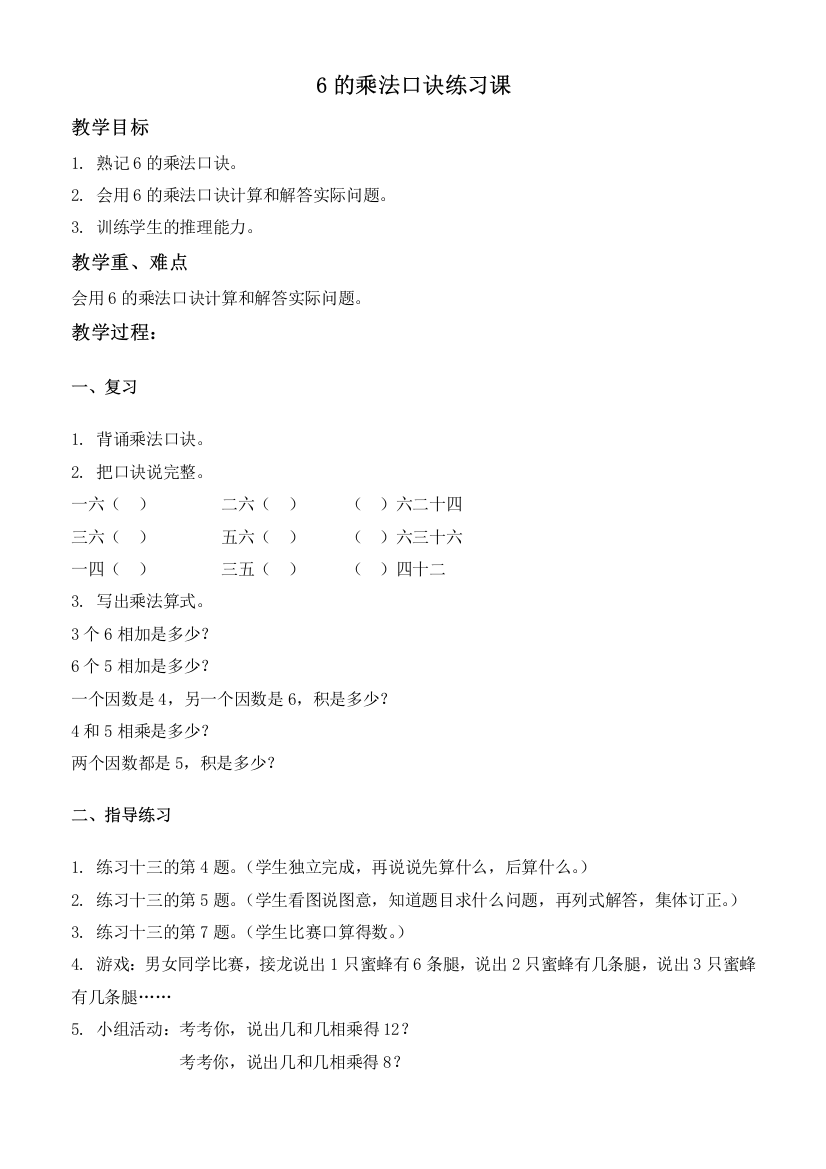 6 的乘法口诀练习课

教学目标

1. 熟记 6 的乘法口诀。

2. 会用 6 的乘法口诀计算和解答实际问题。

3. 训练学生的推理能力。

教学重、难点

会用 6 的乘法口诀计算和解答实际问题。

教学过程：

一、复习

1. 背诵乘法口诀。

2. 把口诀说完整。

一六（ ） 二六（ ） （ ）六二十四

三六（ ） 五六（ ） （ ）六三十六

一四（ ） 三五（ ） （ ）四十二

3. 写出乘法算式。

3 个 6 相加是多少？

6 个 5 相加是多少？

一个因数是 4，另一个因数是 6，积是多少？

4 和 5 相乘是多少？

两个因数都是 5，积是多少？

二、指导练习

1. 练习十三的第 4 题。（学生独立完成，再说说先算什么，后算什么。）

2. 练习十三的第 5 题。（学生看图说图意，知道题目求什么问题，再列式解答，集体订正。）

3. 练习十三的第 7 题。（学生比赛口算得数。）

4. 游戏：男女同学比赛，接龙说出 1 只蜜蜂有 6 条腿，说出 2 只蜜蜂有几条腿，说出 3 只蜜蜂有几条腿……

5. 小组活动：考考你，说出几和几相乘得 12？

考考你，说出几和几相乘得 8？